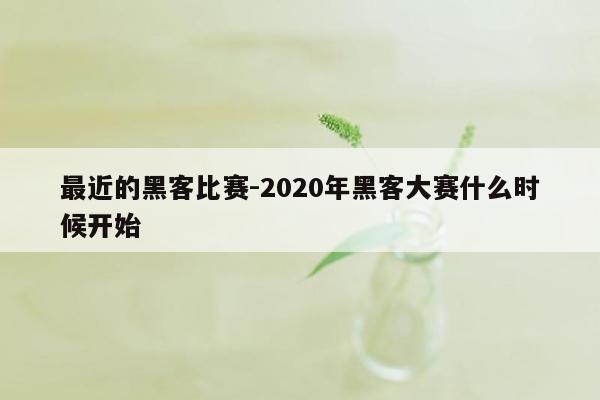 最近的黑客比赛-2020年黑客大赛什么时候开始